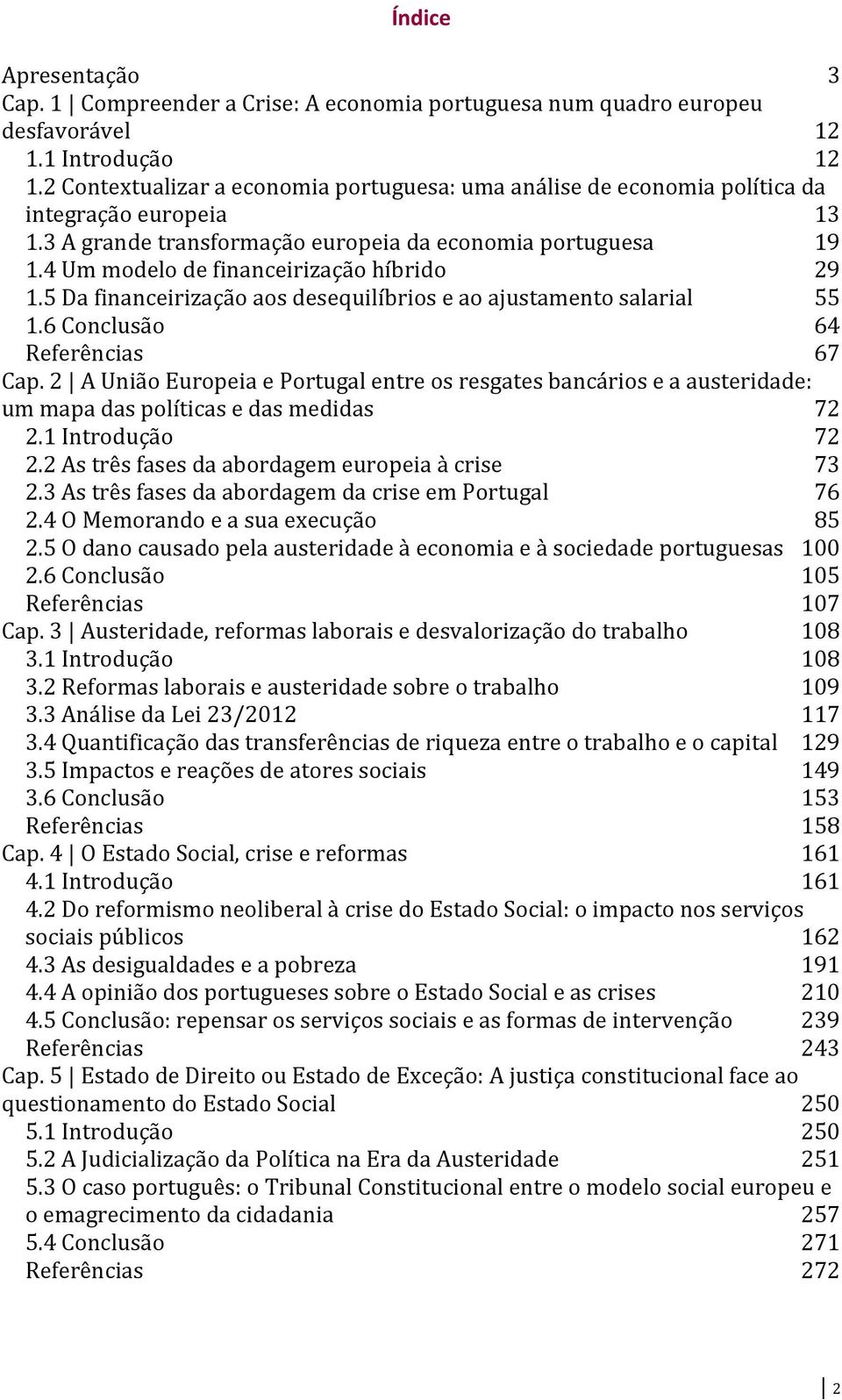 Índice

Apresentação 3
Cap. 1 | Compreender a Crise: A economia portuguesa num quadro europeu desfavorável 12
1.1 Introdução 12
1.2 Contextualizar a economia portuguesa: uma análise de economia política da integração europeia 13
1.3 A grande transformação europeia da economia portuguesa 19
1.4 Um modelo de financeirização híbrido 29
1.5 Da financeirização aos desequilíbrios e ao ajustamento salarial 55
1.6 Conclusão 64
Referências 67
Cap. 2 | A União Europeia e Portugal entre os resgates bancários e a austeridade: um mapa das políticas e das medidas 72
2.1 Introdução 72
2.2 As três fases da abordagem europeia à crise 73
2.3 As três fases da abordagem da crise em Portugal 76
2.4 O Memorando e a sua execução 85
2.5 O dano causado pela austeridade à economia e à sociedade portuguesas 100
2.6 Conclusão 105
Referências 107
Cap. 3 | Austeridade, reformas laborais e desvalorização do trabalho 108
3.1 Introdução 108
3.2 Reformas laborais e austeridade sobre o trabalho 109
3.3 Análise da Lei 23/2012 117
3.4 Quantificação das transferências de riqueza entre o trabalho e o capital 129
3.5 Impactos e reações de atores sociais 149
3.6 Conclusão 153
Referências 158
Cap. 4 | O Estado Social, crise e reformas 161
4.1 Introdução 161
4.2 Do reformismo neoliberal à crise do Estado Social: o impacto nos serviços sociais públicos 162
4.3 As desigualdades e a pobreza 191
4.4 A opinião dos portugueses sobre o Estado Social e as crises 210
4.5 Conclusão: repensar os serviços sociais e as formas de intervenção 239
Referências 243
Cap. 5 | Estado de Direito ou Estado de Exceção: A justiça constitucional face ao questionamento do Estado Social 250
5.1 Introdução 250
5.2 A Judicialização da Política na Era da Austeridade 251
5.3 O caso português: o Tribunal Constitucional entre o modelo social europeu e o emagrecimento da cidadania 257
5.4 Conclusão 271
Referências 272

2